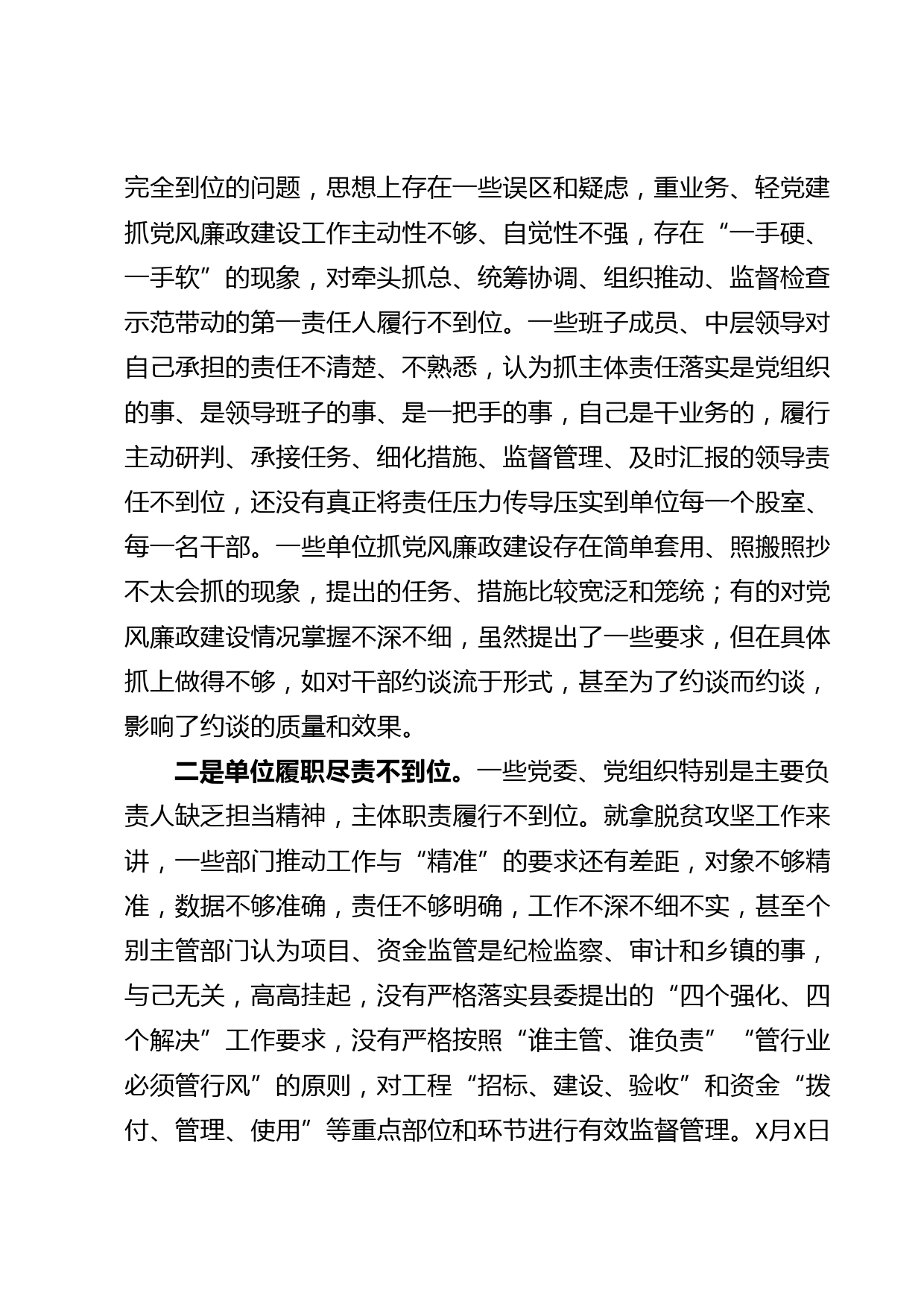 完全到位的问题，思想上存在一些误区和疑虑，重业务、轻党建抓党风廉政建设工作主动性不够、自觉性不强，存在“一手硬、一手软”的现象，对牵头抓总、统筹协调、组织推动、监督检查示范带动的第一责任人履行不到位。一些班子成员、中层领导对自己承担的责任不清楚、不熟悉，认为抓主体责任落实是党组织的事、是领导班子的事、是一把手的事，自己是干业务的，履行主动研判、承接任务、细化措施、监督管理、及时汇报的领导责任不到位，还没有真正将责任压力传导压实到单位每一个股室、每一名干部。一些单位抓党风廉政建设存在简单套用、照搬照抄不太会抓的现象，提出的任务、措施比较宽泛和笼统；有的对党风廉政建设情况掌握不深不细，虽然提出了一些要求，但在具体抓上做得不够，如对干部约谈流于形式，甚至为了约谈而约谈，影响了约谈的质量和效果。

二是单位履职尽责不到位。一些党委、党组织特别是主要负责人缺乏担当精神，主体职责履行不到位。就拿脱贫攻坚工作来讲，一些部门推动工作与“精准”的要求还有差距，对象不够精准，数据不够准确，责任不够明确，工作不深不细不实，甚至个别主管部门认为项目、资金监管是纪检监察、审计和乡镇的事，与己无关，高高挂起，没有严格落实县委提出的“四个强化、四个解决”工作要求，没有严格按照“谁主管、谁负责”“管行业必须管行风”的原则，对工程“招标、建设、验收”和资金“拨付、管理、使用”等重点部位和环节进行有效监督管理。X月X日